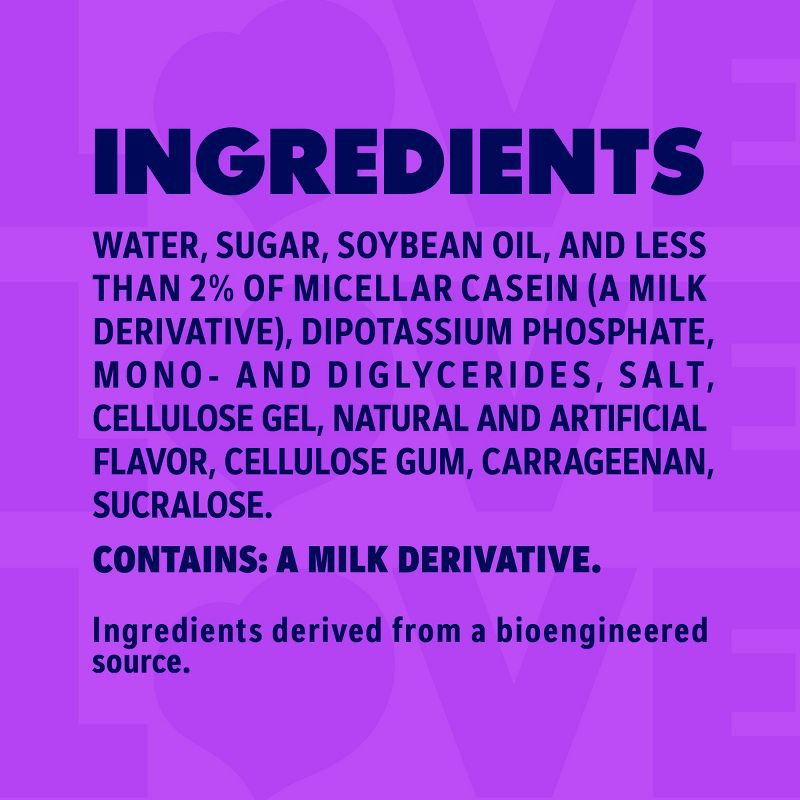 INGREDIENTS

WATER, SUGAR, SOYBEAN OIL, AND LESS THAN 2% OF MICELLAR CASEIN (A MILK DERIVATIVE), DIPOTASSIUM PHOSPHATE, MONO- AND DIGLYCERIDES, SALT, CELLULOSE GEL, NATURAL AND ARTIFICIAL FLAVOR, CELLULOSE GUM, CARRAGEENAN, SUCRALOSE.

CONTAINS: A MILK DERIVATIVE.

Ingredients derived from a bioengineered source.